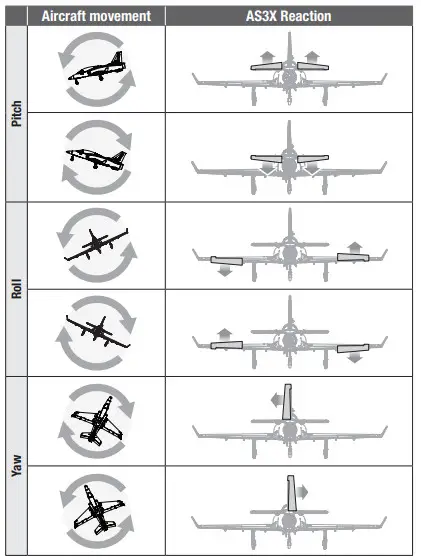 | | Aircraft movement | AS3X Reaction |
|---|---|---|
| Pitch | | |
| | | |
| Roll | | |
| | | |
| Yaw | | |
| | | |